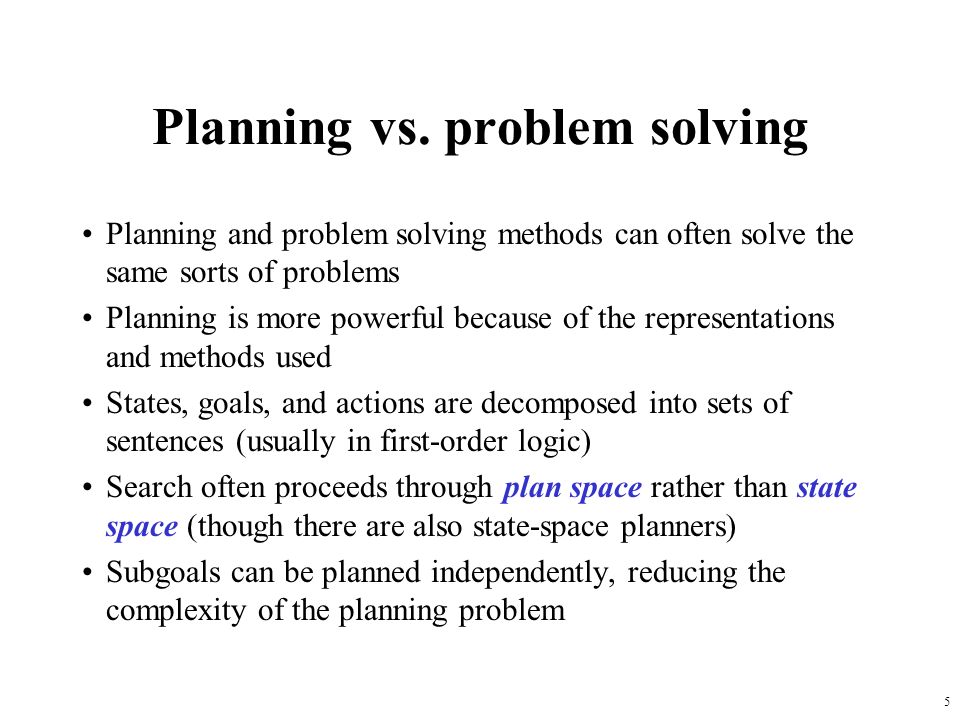 Planning vs. problem solving

• Planning and problem solving methods can often solve the same sorts of problems
• Planning is more powerful because of the representations and methods used
• States, goals, and actions are decomposed into sets of sentences (usually in first-order logic)
• Search often proceeds through plan space rather than state space (though there are also state-space planners)
• Subgoals can be planned independently, reducing the complexity of the planning problem

5